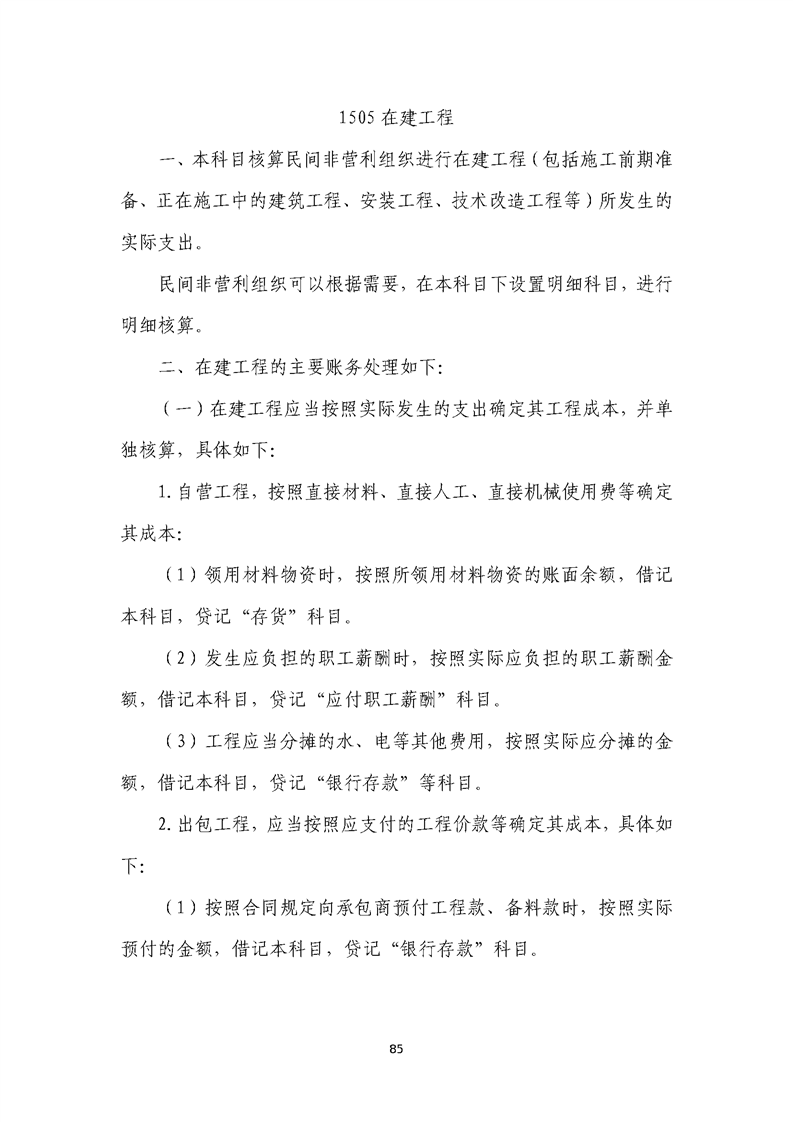 1505 在建工程

一、本科目核算民间非营利组织进行在建工程（包括施工前期准备、正在施工中的建筑工程、安装工程、技术改造工程等）所发生的实际支出。

民间非营利组织可以根据需要，在本科目下设置明细科目，进行明细核算。

二、在建工程的主要账务处理如下：

（一）在建工程应当按照实际发生的支出确定其工程成本，并单独核算，具体如下：

1. 自营工程，按照直接材料、直接人工、直接机械使用费等确定其成本：

（1）领用材料物资时，按照所领用材料物资的账面余额，借记本科目，贷记“存货”科目。

（2）发生应负担的职工薪酬时，按照实际应负担的职工薪酬金额，借记本科目，贷记“应付职工薪酬”科目。

（3）工程应当分摊的水、电等其他费用，按照实际应分摊的金额，借记本科目，贷记“银行存款”等科目。

2. 出包工程，应当按照应支付的工程价款等确定其成本，具体如下：

（1）按照合同规定向承包商预付工程款、备料款时，按照实际预付的金额，借记本科目，贷记“银行存款”科目。

85